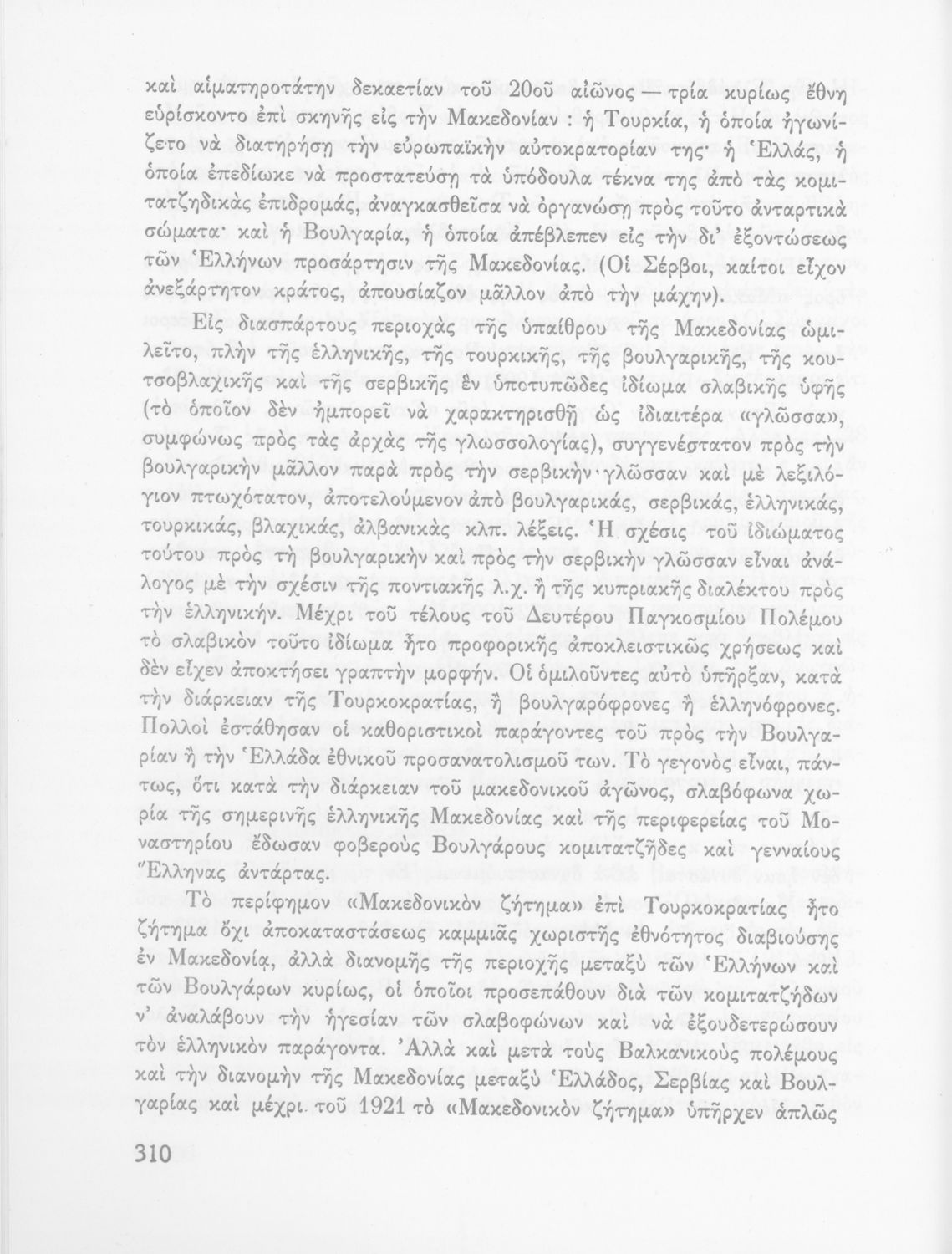 καὶ αἱματηροτάτην δεκαετίαν τοῦ 20οῦ αἰῶνος — τρία κυρίως ἔθνη εὑρίσκοντο ἐπὶ σκηνῆς εἰς τὴν Μακεδονίαν : ἡ Τουρκία, ἡ ὁποία ἠγωνίζετο νὰ διατηρήσῃ τὴν εὐρωπαϊκὴν αὐτοκρατορίαν της· ἡ Ἑλλάς, ἡ ὁποία ἐπεδίωκε νὰ προστατεύσῃ τὰ ὑπόδουλα τέκνα της ἀπὸ τὰς κομιτατζηδικὰς ἐπιδρομάς, ἀναγκασθεῖσα νὰ ὀργανώσῃ πρὸς τοῦτο ἀνταρτικὰ σώματα· καὶ ἡ Βουλγαρία, ἡ ὁποία ἀπέβλεπεν εἰς τὴν δι' ἐξοντώσεως τῶν Ἑλλήνων προσάρτησιν τῆς Μακεδονίας. (Οἱ Σέρβοι, καίτοι εἶχον ἀνεξάρτητον κράτος, ἀπουσίαζον μᾶλλον ἀπὸ τὴν μάχην).

Εἰς διασπάρτους περιοχὰς τῆς ὑπαίθρου τῆς Μακεδονίας ὡμιλεῖτο, πλὴν τῆς ἑλληνικῆς, τῆς τουρκικῆς, τῆς βουλγαρικῆς, τῆς κουτσοβλαχικῆς καὶ τῆς σερβικῆς ἓν ὑποτυπῶδες ἰδίωμα σλαβικῆς ὑφῆς (τὸ ὁποῖον δὲν ἠμπορεῖ νὰ χαρακτηρισθῇ ὡς ἰδιαιτέρα «γλῶσσα», συμφώνως πρὸς τὰς ἀρχὰς τῆς γλωσσολογίας), συγγενέστατον πρὸς τὴν βουλγαρικὴν μᾶλλον παρὰ πρὸς τὴν σερβικὴν γλῶσσαν καὶ μὲ λεξιλόγιον πτωχότατον, ἀποτελούμενον ἀπὸ βουλγαρικάς, σερβικάς, ἑλληνικάς, τουρκικάς, βλαχικάς, ἀλβανικὰς κλπ. λέξεις. Ἡ σχέσις τοῦ ἰδιώματος τούτου πρὸς τὴ βουλγαρικὴν καὶ πρὸς τὴν σερβικὴν γλῶσσαν εἶναι ἀνάλογος μὲ τὴν σχέσιν τῆς ποντιακῆς λ.χ. ἢ τῆς κυπριακῆς διαλέκτου πρὸς τὴν ἑλληνικήν. Μέχρι τοῦ τέλους τοῦ Δευτέρου Παγκοσμίου Πολέμου τὸ σλαβικὸν τοῦτο ἰδίωμα ἦτο προφορικῆς ἀποκλειστικῶς χρήσεως καὶ δὲν εἶχεν ἀποκτήσει γραπτὴν μορφήν. Οἱ ὁμιλοῦντες αὐτὸ ὑπῆρξαν, κατὰ τὴν διάρκειαν τῆς Τουρκοκρατίας, ἢ βουλγαρόφρονες ἢ ἑλληνόφρονες. Πολλοὶ ἐστάθησαν οἱ καθοριστικοὶ παράγοντες τοῦ πρὸς τὴν Βουλγαρίαν ἢ τὴν Ἑλλάδα ἐθνικοῦ προσανατολισμοῦ των. Τὸ γεγονὸς εἶναι, πάντως, ὅτι κατὰ τὴν διάρκειαν τοῦ μακεδονικοῦ ἀγῶνος, σλαβόφωνα χωρία τῆς σημερινῆς ἑλληνικῆς Μακεδονίας καὶ τῆς περιφερείας τοῦ Μοναστηρίου ἔδωσαν φοβεροὺς Βουλγάρους κομιτατζῆδες καὶ γενναίους Ἕλληνας ἀντάρτας.

Τὸ περίφημον «Μακεδονικὸν ζήτημα» ἐπὶ Τουρκοκρατίας ἦτο ζήτημα ὄχι ἀποκαταστάσεως καμμιᾶς χωριστῆς ἐθνότητος διαβιούσης ἐν Μακεδονίᾳ, ἀλλὰ διανομῆς τῆς περιοχῆς μεταξὺ τῶν Ἑλλήνων καὶ τῶν Βουλγάρων κυρίως, οἱ ὁποῖοι προσεπάθουν διὰ τῶν κομιτατζήδων ν' ἀναλάβουν τὴν ἡγεσίαν τῶν σλαβοφώνων καὶ νὰ ἐξουδετερώσουν τὸν ἑλληνικὸν παράγοντα. Ἀλλὰ καὶ μετὰ τοὺς Βαλκανικοὺς πολέμους καὶ τὴν διανομὴν τῆς Μακεδονίας μεταξὺ Ἑλλάδος, Σερβίας καὶ Βουλγαρίας καὶ μέχρι τοῦ 1921 τὸ «Μακεδονικὸν ζήτημα» ὑπῆρχεν ἁπλῶς

310